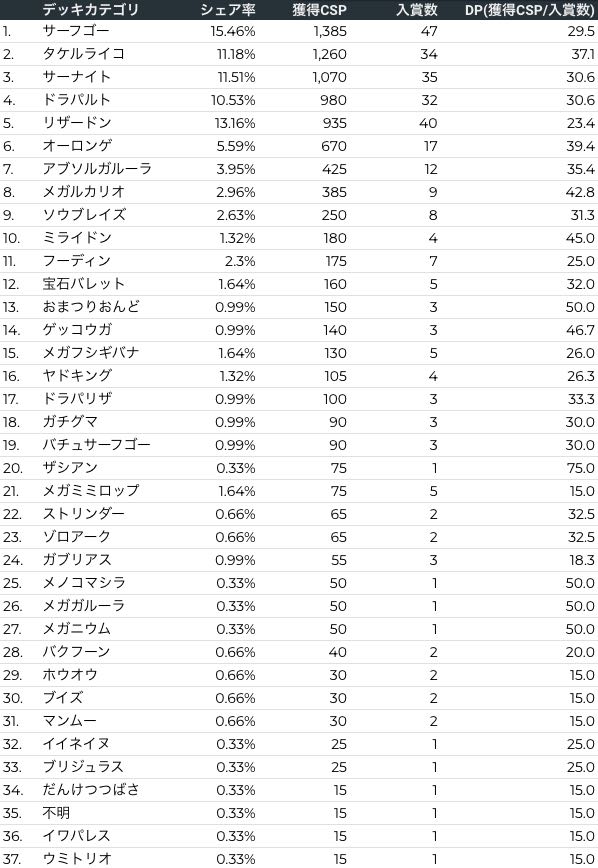 | | デッキカテゴリ | シェア率 | 獲得CSP | 入賞数 | DP(獲得CSP/入賞数) |
|---|---|---|---|---|---|
| 1. | サーフゴー | 15.46% | 1,385 | 47 | 29.5 |
| 2. | タケルライコ | 11.18% | 1,260 | 34 | 37.1 |
| 3. | サーナイト | 11.51% | 1,070 | 35 | 30.6 |
| 4. | ドラパルト | 10.53% | 980 | 32 | 30.6 |
| 5. | リザードン | 13.16% | 935 | 40 | 23.4 |
| 6. | オーロンゲ | 5.59% | 670 | 17 | 39.4 |
| 7. | アブソルガルーラ | 3.95% | 425 | 12 | 35.4 |
| 8. | メガルカリオ | 2.96% | 385 | 9 | 42.8 |
| 9. | ソウブレイズ | 2.63% | 250 | 8 | 31.3 |
| 10. | ミライドン | 1.32% | 180 | 4 | 45.0 |
| 11. | フーディン | 2.3% | 175 | 7 | 25.0 |
| 12. | 宝石バレット | 1.64% | 160 | 5 | 32.0 |
| 13. | おまつりおんど | 0.99% | 150 | 3 | 50.0 |
| 14. | ゲッコウガ | 0.99% | 140 | 3 | 46.7 |
| 15. | メガフシギバナ | 1.64% | 130 | 5 | 26.0 |
| 16. | ヤドキング | 1.32% | 105 | 4 | 26.3 |
| 17. | ドラパリザ | 0.99% | 100 | 3 | 33.3 |
| 18. | ガチグマ | 0.99% | 90 | 3 | 30.0 |
| 19. | バチュサーフゴー | 0.99% | 90 | 3 | 30.0 |
| 20. | ザシアン | 0.33% | 75 | 1 | 75.0 |
| 21. | メガミミロップ | 1.64% | 75 | 5 | 15.0 |
| 22. | ストリンダー | 0.66% | 65 | 2 | 32.5 |
| 23. | ゾロアーク | 0.66% | 65 | 2 | 32.5 |
| 24. | ガブリアス | 0.99% | 55 | 3 | 18.3 |
| 25. | メノコマシラ | 0.33% | 50 | 1 | 50.0 |
| 26. | メガガルーラ | 0.33% | 50 | 1 | 50.0 |
| 27. | メガニウム | 0.33% | 50 | 1 | 50.0 |
| 28. | バクフーン | 0.66% | 40 | 2 | 20.0 |
| 29. | ホウオウ | 0.66% | 30 | 2 | 15.0 |
| 30. | ブイズ | 0.66% | 30 | 2 | 15.0 |
| 31. | マンムー | 0.66% | 30 | 2 | 15.0 |
| 32. | イイネイヌ | 0.33% | 25 | 1 | 25.0 |
| 33. | ブリジュラス | 0.33% | 25 | 1 | 25.0 |
| 34. | だんけつつばさ | 0.33% | 15 | 1 | 15.0 |
| 35. | 不明 | 0.33% | 15 | 1 | 15.0 |
| 36. | イワパレス | 0.33% | 15 | 1 | 15.0 |
| 37. | ウミトリオ | 0.33% | 15 | 1 | 15.0 |